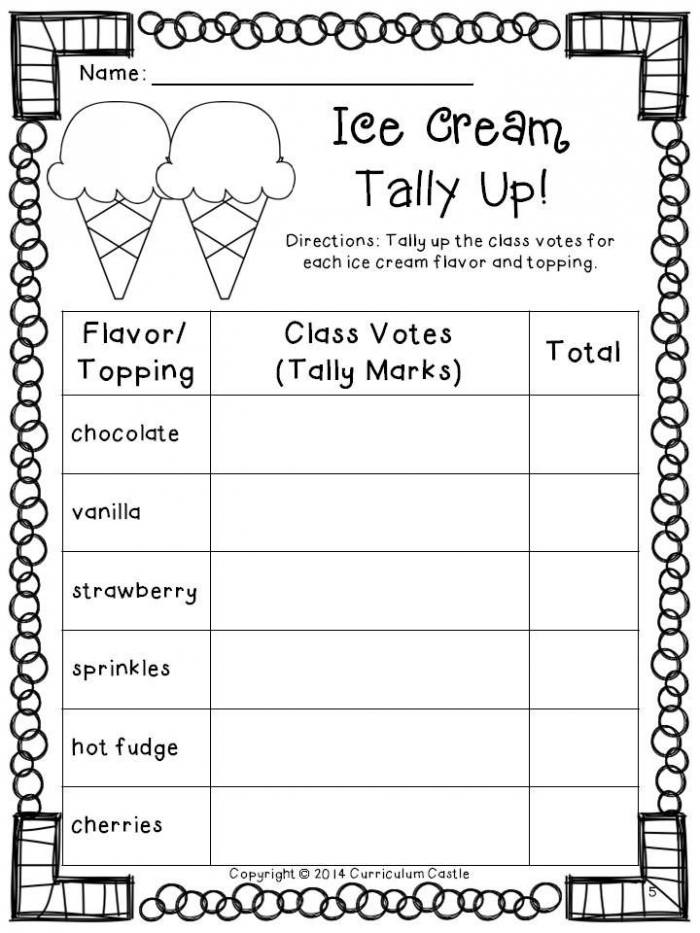 Name: ____________________

Ice Cream Tally Up!

Directions: Tally up the class votes for each ice cream flavor and topping.

| Flavor/ Topping | Class Votes (Tally Marks) | Total |
|---|---|---|
| chocolate | | |
| vanilla | | |
| strawberry | | |
| sprinkles | | |
| hot fudge | | |
| cherries | | |

Copyright © 2014 Curriculum Castle

5